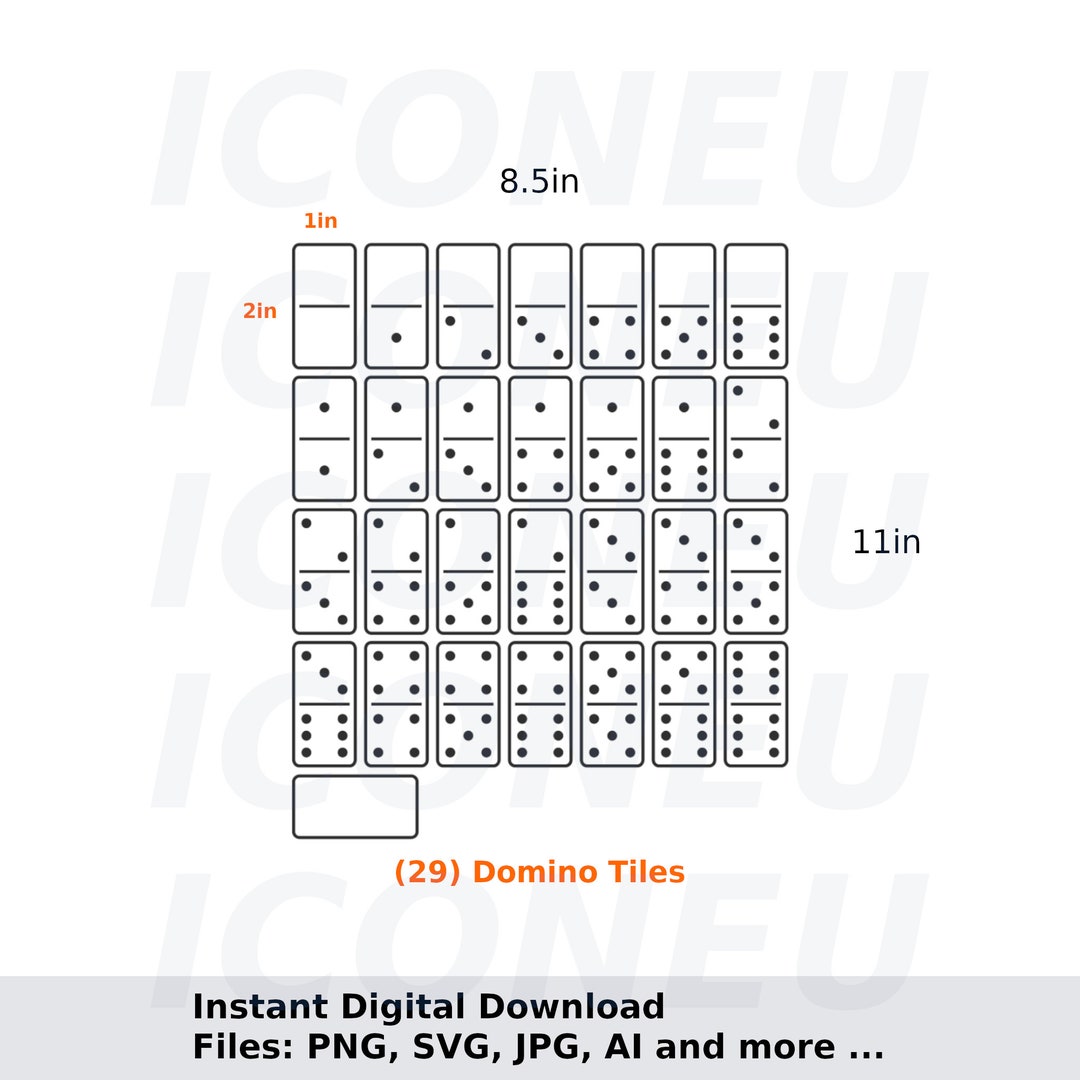 ICONEU

8.5in

1in

2in

11in

(29) Domino Tiles

Instant Digital Download
Files: PNG, SVG, JPG, AI and more ...